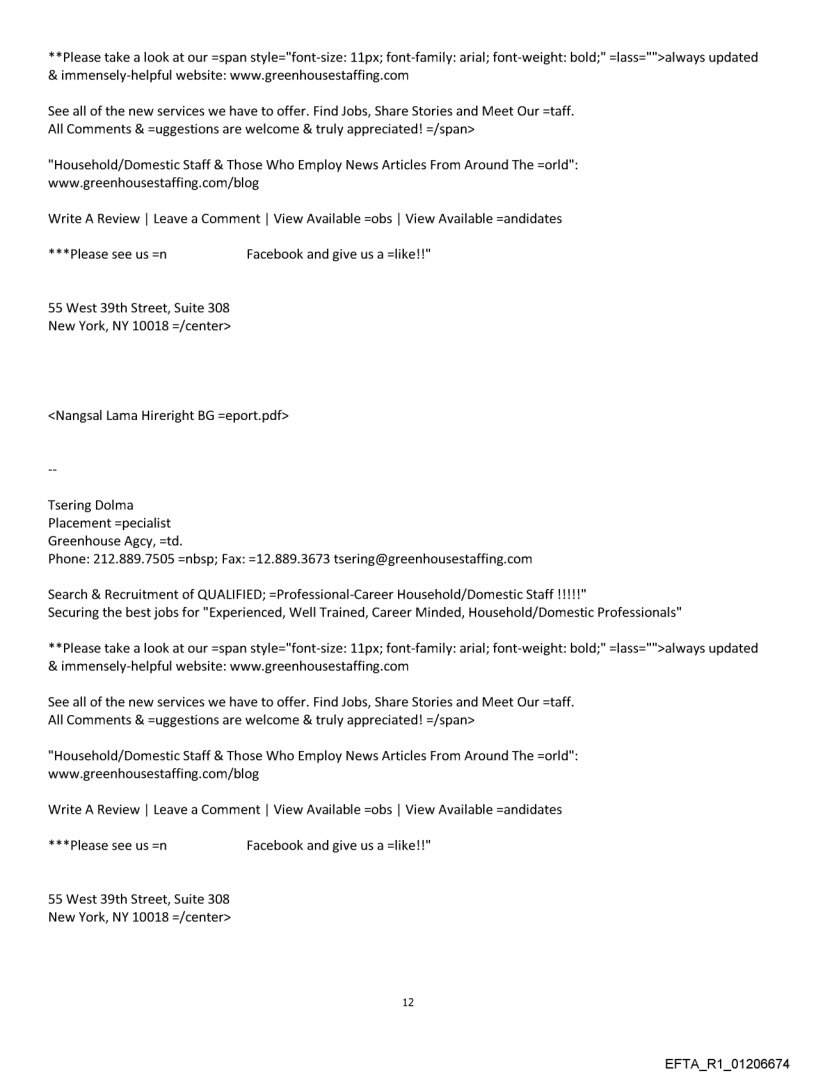 **Please take a look at our =span style="font-size: 11px; font-family: arial; font-weight: bold;" =lass="">always updated & immensely-helpful website: www.greenhousestaffing.com

See all of the new services we have to offer. Find Jobs, Share Stories and Meet Our =taff.
All Comments & =uggestions are welcome & truly appreciated! =/span>

"Household/Domestic Staff & Those Who Employ News Articles From Around The =orld": www.greenhousestaffing.com/blog

Write A Review | Leave a Comment | View Available =obs | View Available =andidates

***Please see us =n Facebook and give us a =like!!"

55 West 39th Street, Suite 308
New York, NY 10018 =/center>

<Nangsal Lama Hireright BG =eport.pdf>

--

Tsering Dolma
Placement =pecialist
Greenhouse Agcy, =td.
Phone: 212.889.7505 =nbsp; Fax: =12.889.3673 tsering@greenhousestaffing.com

Search & Recruitment of QUALIFIED; =Professional-Career Household/Domestic Staff !!!!!"
Securing the best jobs for "Experienced, Well Trained, Career Minded, Household/Domestic Professionals"

**Please take a look at our =span style="font-size: 11px; font-family: arial; font-weight: bold;" =lass="">always updated & immensely-helpful website: www.greenhousestaffing.com

See all of the new services we have to offer. Find Jobs, Share Stories and Meet Our =taff.
All Comments & =uggestions are welcome & truly appreciated! =/span>

"Household/Domestic Staff & Those Who Employ News Articles From Around The =orld": www.greenhousestaffing.com/blog

Write A Review | Leave a Comment | View Available =obs | View Available =andidates

***Please see us =n Facebook and give us a =like!!"

55 West 39th Street, Suite 308
New York, NY 10018 =/center>

12

EFTA_R1_01206674